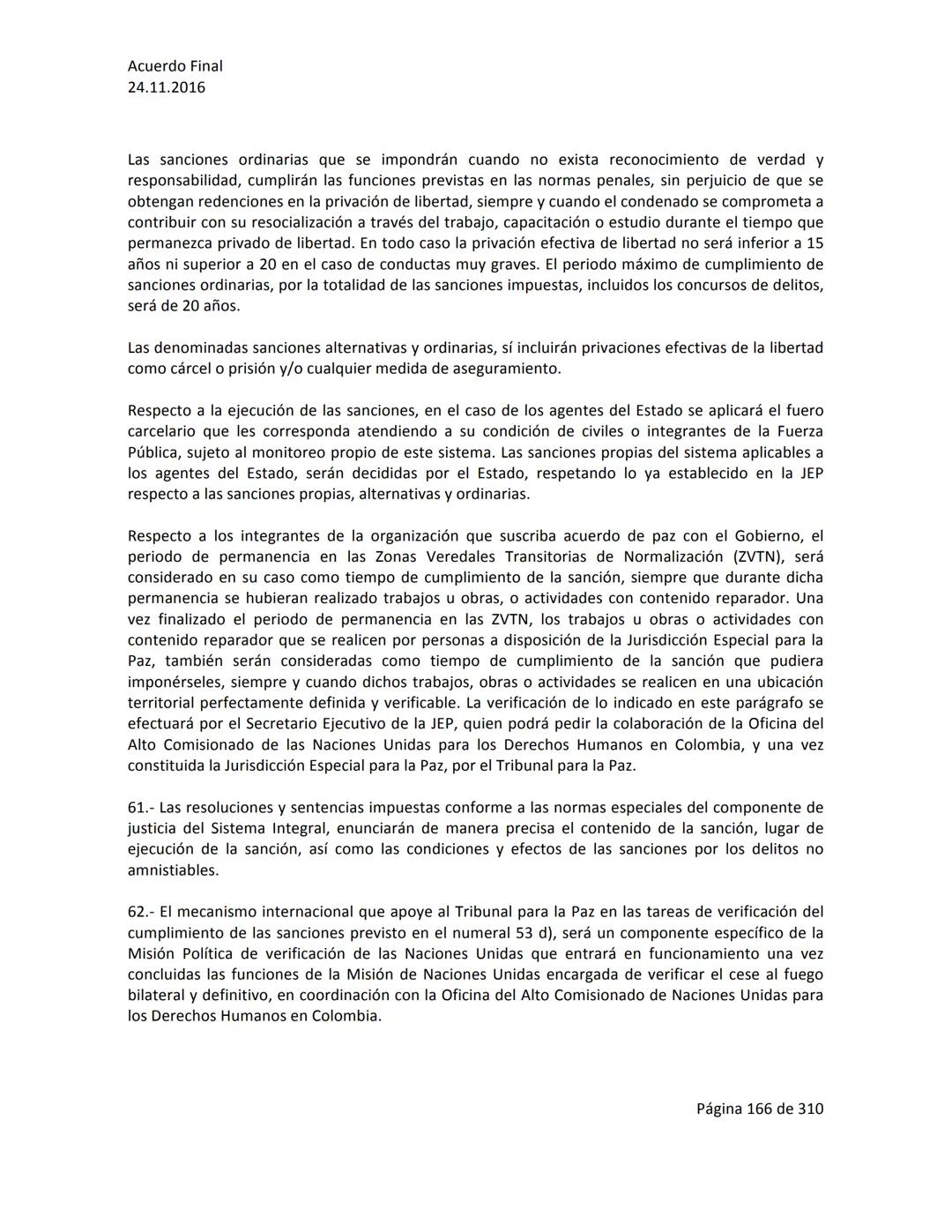 Acuerdo Final
24.11.2016

Las sanciones ordinarias que se impondrán cuando no exista reconocimiento de verdad y responsabilidad, cumplirán las funciones previstas en las normas penales, sin perjuicio de que se obtengan redenciones en la privación de libertad, siempre y cuando el condenado se comprometa a contribuir con su resocialización a través del trabajo, capacitación o estudio durante el tiempo que permanezca privado de libertad. En todo caso la privación efectiva de libertad no será inferior a 15 años ni superior a 20 en el caso de conductas muy graves. El periodo máximo de cumplimiento de sanciones ordinarias, por la totalidad de las sanciones impuestas, incluidos los concursos de delitos, será de 20 años.

Las denominadas sanciones alternativas y ordinarias, sí incluirán privaciones efectivas de la libertad como cárcel o prisión y/o cualquier medida de aseguramiento.

Respecto a la ejecución de las sanciones, en el caso de los agentes del Estado se aplicará el fuero carcelario que les corresponda atendiendo a su condición de civiles o integrantes de la Fuerza Pública, sujeto al monitoreo propio de este sistema. Las sanciones propias del sistema aplicables a los agentes del Estado, serán decididas por el Estado, respetando lo ya establecido en la JEP respecto a las sanciones propias, alternativas y ordinarias.

Respecto a los integrantes de la organización que suscriba acuerdo de paz con el Gobierno, el periodo de permanencia en las Zonas Veredales Transitorias de Normalización (ZVTN), será considerado en su caso como tiempo de cumplimiento de la sanción, siempre que durante dicha permanencia se hubieran realizado trabajos u obras, o actividades con contenido reparador. Una vez finalizado el periodo de permanencia en las ZVTN, los trabajos u obras o actividades con contenido reparador que se realicen por personas a disposición de la Jurisdicción Especial para la Paz, también serán consideradas como tiempo de cumplimiento de la sanción que pudiera imponérseles, siempre y cuando dichos trabajos, obras o actividades se realicen en una ubicación territorial perfectamente definida y verificable. La verificación de lo indicado en este parágrafo se efectuará por el Secretario Ejecutivo de la JEP, quien podrá pedir la colaboración de la Oficina del Alto Comisionado de las Naciones Unidas para los Derechos Humanos en Colombia, y una vez constituida la Jurisdicción Especial para la Paz, por el Tribunal para la Paz.

61.- Las resoluciones y sentencias impuestas conforme a las normas especiales del componente de justicia del Sistema Integral, enunciarán de manera precisa el contenido de la sanción, lugar de ejecución de la sanción, así como las condiciones y efectos de las sanciones por los delitos no amnistiables.

62.- El mecanismo internacional que apoye al Tribunal para la Paz en las tareas de verificación del cumplimiento de las sanciones previsto en el numeral 53 d), será un componente específico de la Misión Política de verificación de las Naciones Unidas que entrará en funcionamiento una vez concluidas las funciones de la Misión de Naciones Unidas encargada de verificar el cese al fuego bilateral y definitivo, en coordinación con la Oficina del Alto Comisionado de Naciones Unidas para los Derechos Humanos en Colombia.

Página 166 de 310